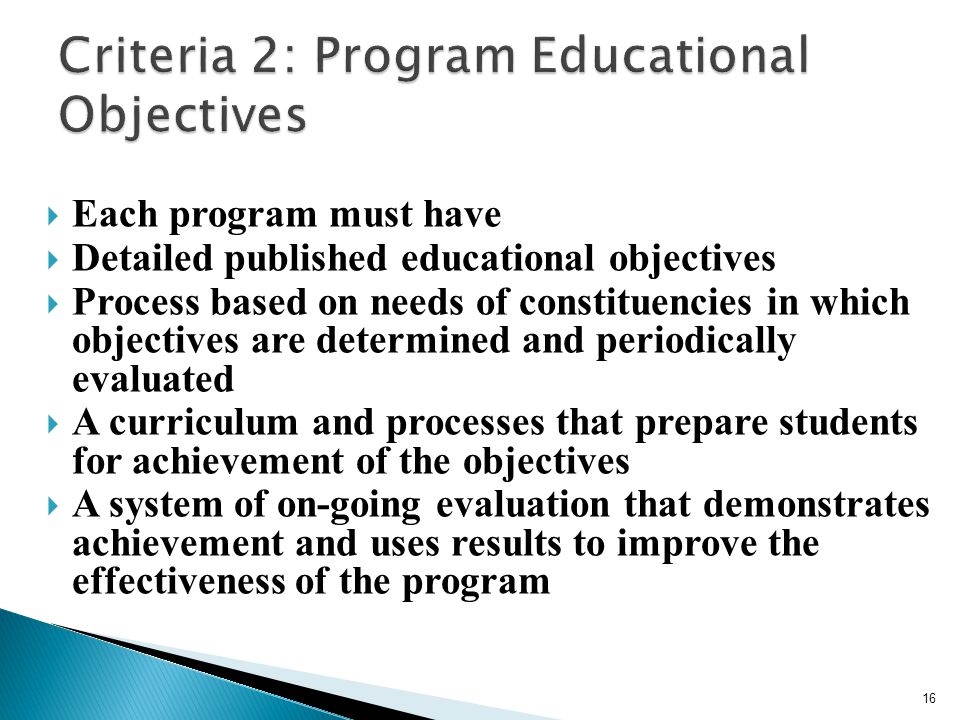 Criteria 2: Program Educational Objectives

Each program must have
Detailed published educational objectives
Process based on needs of constituencies in which objectives are determined and periodically evaluated
A curriculum and processes that prepare students for achievement of the objectives
A system of on-going evaluation that demonstrates achievement and uses results to improve the effectiveness of the program

16